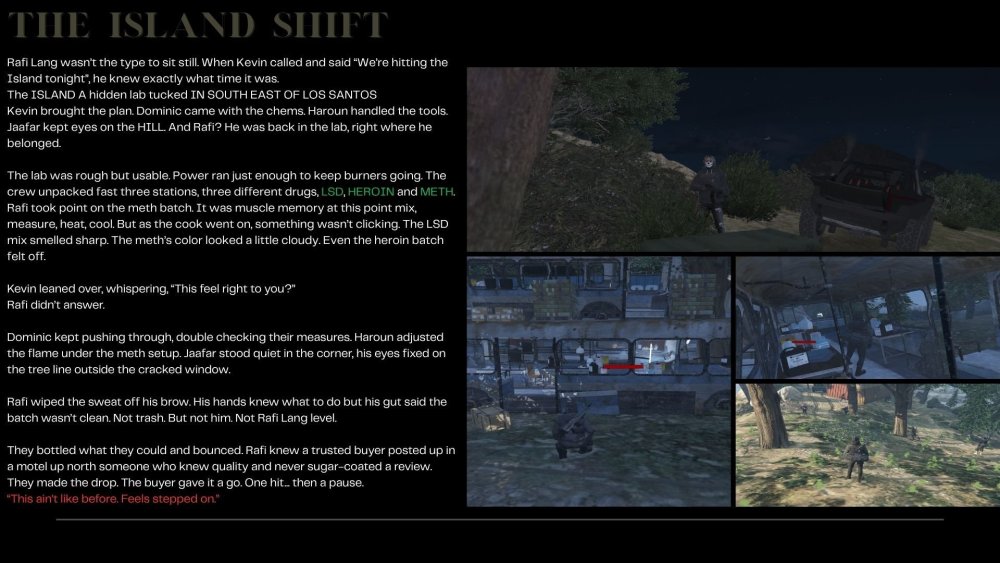 THE ISLAND SHIFT

Rafi Lang wasn't the type to sit still. When Kevin called and said "We're hitting the Island tonight", he knew exactly what time it was.
The ISLAND A hidden lab tucked IN SOUTH EAST OF LOS SANTOS
Kevin brought the plan. Dominic came with the chems. Haroun handled the tools. Jaafar kept eyes on the HILL. And Rafi? He was back in the lab, right where he belonged.

The lab was rough but usable. Power ran just enough to keep burners going. The crew unpacked fast three stations, three different drugs, LSD, HEROIN and METH. Rafi took point on the meth batch. It was muscle memory at this point mix, measure, heat, cool. But as the cook went on, something wasn't clicking. The LSD mix smelled sharp. The meth's color looked a little cloudy. Even the heroin batch felt off.

Kevin leaned over, whispering, "This feel right to you?"
Rafi didn't answer.

Dominic kept pushing through, double checking their measures. Haroun adjusted the flame under the meth setup. Jaafar stood quiet in the corner, his eyes fixed on the tree line outside the cracked window.

Rafi wiped the sweat off his brow. His hands knew what to do but his gut said the batch wasn't clean. Not trash. But not him. Not Rafi Lang level.

They bottled what they could and bounced. Rafi knew a trusted buyer posted up in a motel up north someone who knew quality and never sugar-coated a review. They made the drop. The buyer gave it a go. One hit... then a pause.
"This ain't like before. Feels stepped on."